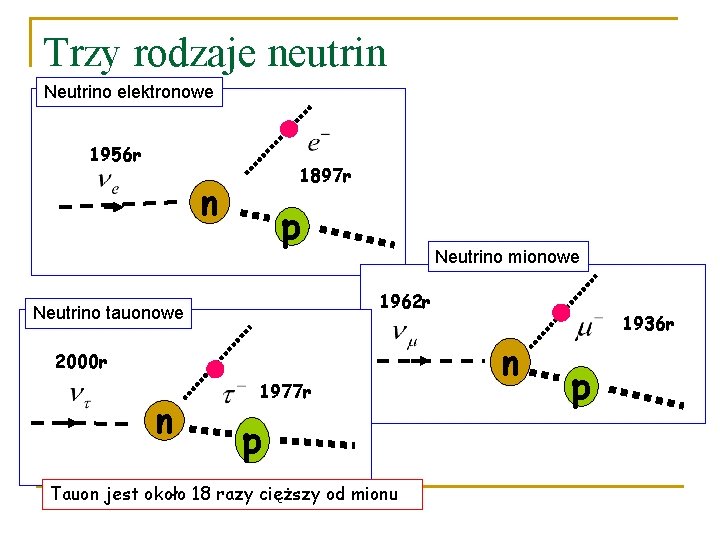 Trzy rodzaje neutrin

Neutrino elektronowe

1956r
$\nu_e$
$e^-$
1897r
n
p

Neutrino mionowe

1962r
$\nu_\mu$
$\mu^-$
1936r
n
p

Neutrino tauonowe

2000r
$\nu_\tau$
$\tau^-$
1977r
n
p

Tauon jest około 18 razy cięższy od mionu